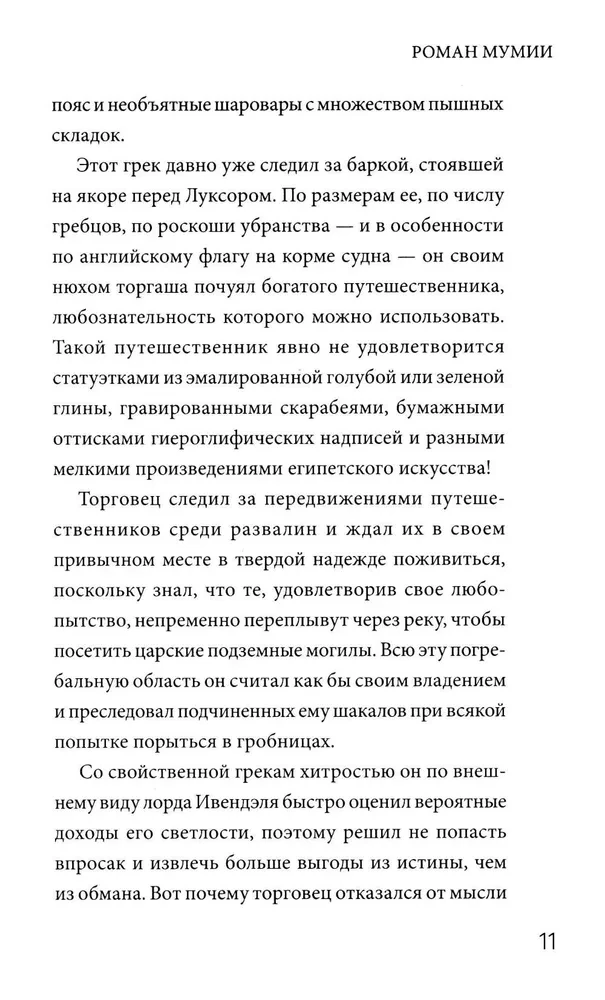 РОМАН МУМИИ

пояс и необъятные шаровары с множеством пышных складок.

Этот грек давно уже следил за баркой, стоявшей на якоре перед Луксором. По размерам ее, по числу гребцов, по роскоши убранства — и в особенности по английскому флагу на корме судна — он своим нюхом торгаша почуял богатого путешественника, любознательность которого можно использовать. Такой путешественник явно не удовлетворится статуэтками из эмалированной голубой или зеленой глины, гравированными скарабеями, бумажными оттисками гиероглифических надписей и разными мелкими произведениями египетского искусства!

Торговец следил за передвижениями путешественников среди развалин и ждал их в своем привычном месте в твердой надежде поживиться, поскольку знал, что те, удовлетворив свое любопытство, непременно переплывут через реку, чтобы посетить царские подземные могилы. Всю эту погребальную область он считал как бы своим владением и преследовал подчиненных ему шакалов при всякой попытке порыться в гробницах.

Со свойственной грекам хитростью он по внешнему виду лорда Ивендэля быстро оценил вероятные доходы его светлости, поэтому решил не попасть впросак и извлечь больше выгоды из истины, чем из обмана. Вот почему торговец отказался от мысли

11